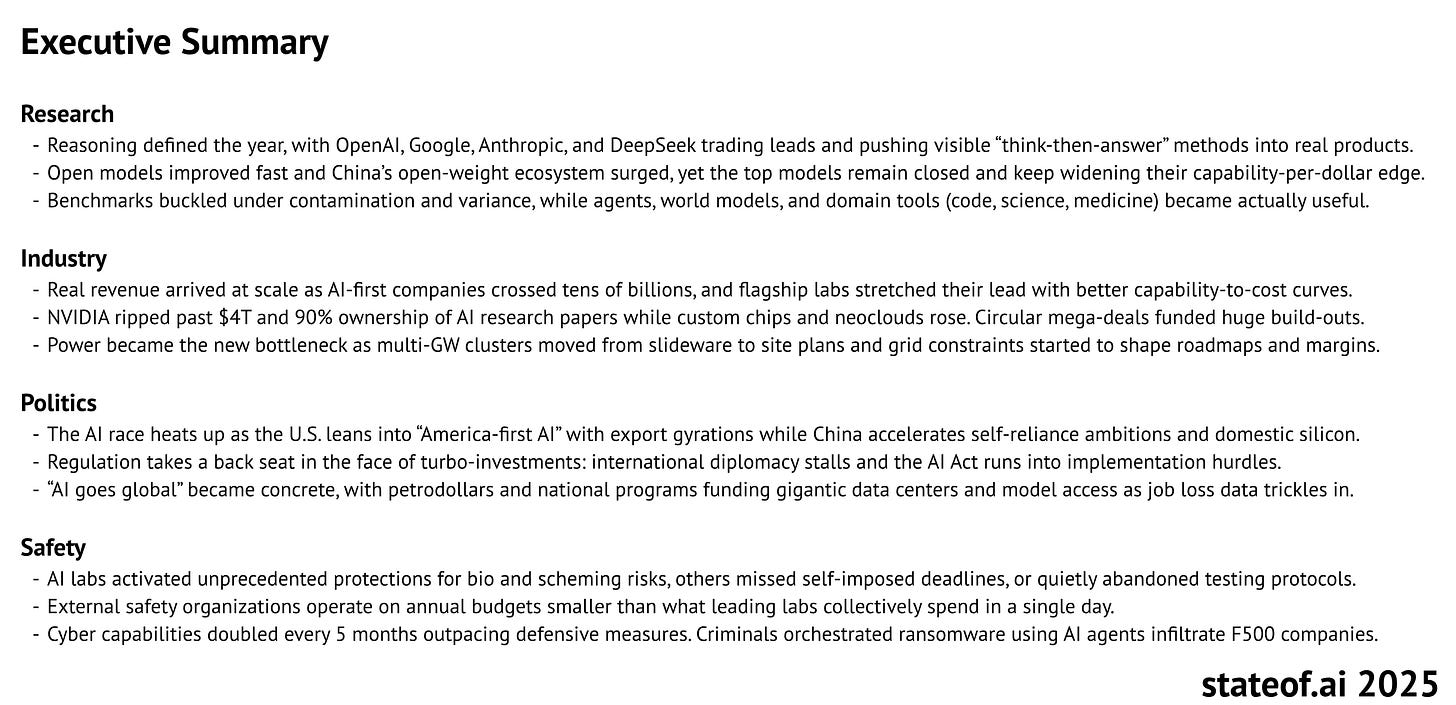 Executive Summary

Research
- Reasoning defined the year, with OpenAI, Google, Anthropic, and DeepSeek trading leads and pushing visible “think-then-answer” methods into real products.
- Open models improved fast and China’s open-weight ecosystem surged, yet the top models remain closed and keep widening their capability-per-dollar edge.
- Benchmarks buckled under contamination and variance, while agents, world models, and domain tools (code, science, medicine) became actually useful.

Industry
- Real revenue arrived at scale as AI-first companies crossed tens of billions, and flagship labs stretched their lead with better capability-to-cost curves.
- NVIDIA ripped past $4T and 90% ownership of AI research papers while custom chips and neoclouds rose. Circular mega-deals funded huge build-outs.
- Power became the new bottleneck as multi-GW clusters moved from slideware to site plans and grid constraints started to shape roadmaps and margins.

Politics
- The AI race heats up as the U.S. leans into “America-first AI” with export gyrations while China accelerates self-reliance ambitions and domestic silicon.
- Regulation takes a back seat in the face of turbo-investments: international diplomacy stalls and the AI Act runs into implementation hurdles.
- “AI goes global” became concrete, with petrodollars and national programs funding gigantic data centers and model access as job loss data trickles in.

Safety
- AI labs activated unprecedented protections for bio and scheming risks, others missed self-imposed deadlines, or quietly abandoned testing protocols.
- External safety organizations operate on annual budgets smaller than what leading labs collectively spend in a single day.
- Cyber capabilities doubled every 5 months outpacing defensive measures. Criminals orchestrated ransomware using AI agents infiltrate F500 companies.

stateof.ai 2025